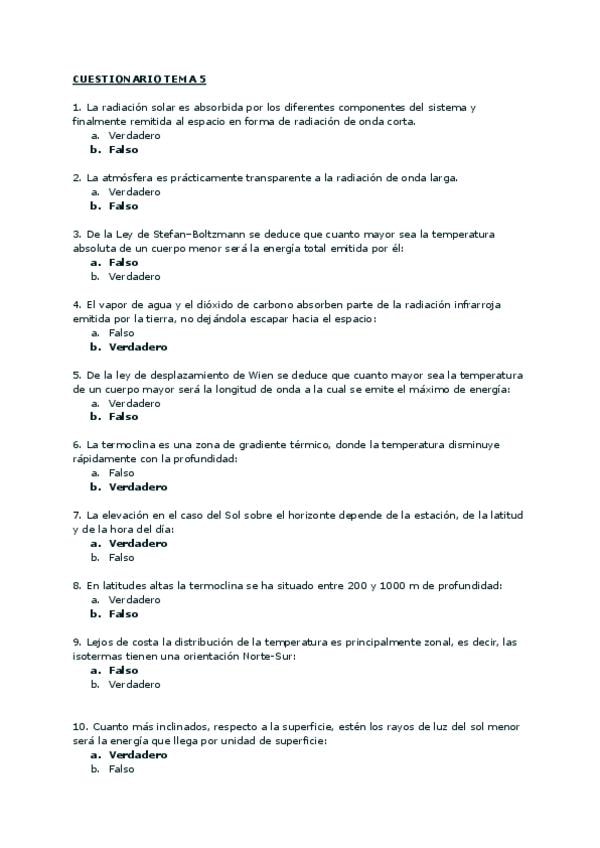 CUESTIONARIO TEMA 5

1. La radiación solar es absorbida por los diferentes componentes del sistema y finalmente remitida al espacio en forma de radiación de onda corta.
a. Verdadero
b. Falso

2. La atmósfera es prácticamente transparente a la radiación de onda larga.
a. Verdadero
b. Falso

3. De la Ley de Stefan–Boltzmann se deduce que cuanto mayor sea la temperatura absoluta de un cuerpo menor será la energía total emitida por él:
a. Falso
b. Verdadero

4. El vapor de agua y el dióxido de carbono absorben parte de la radiación infrarroja emitida por la tierra, no dejándola escapar hacia el espacio:
a. Falso
b. Verdadero

5. De la ley de desplazamiento de Wien se deduce que cuanto mayor sea la temperatura de un cuerpo mayor será la longitud de onda a la cual se emite el máximo de energía:
a. Verdadero
b. Falso

6. La termoclina es una zona de gradiente térmico, donde la temperatura disminuye rápidamente con la profundidad:
a. Falso
b. Verdadero

7. La elevación en el caso del Sol sobre el horizonte depende de la estación, de la latitud y de la hora del día:
a. Verdadero
b. Falso

8. En latitudes altas la termoclina se ha situado entre 200 y 1000 m de profundidad:
a. Verdadero
b. Falso

9. Lejos de costa la distribución de la temperatura es principalmente zonal, es decir, las isotermas tienen una orientación Norte-Sur:
a. Falso
b. Verdadero

10. Cuanto más inclinados, respecto a la superficie, estén los rayos de luz del sol menor será la energía que llega por unidad de superficie:
a. Verdadero
b. Falso